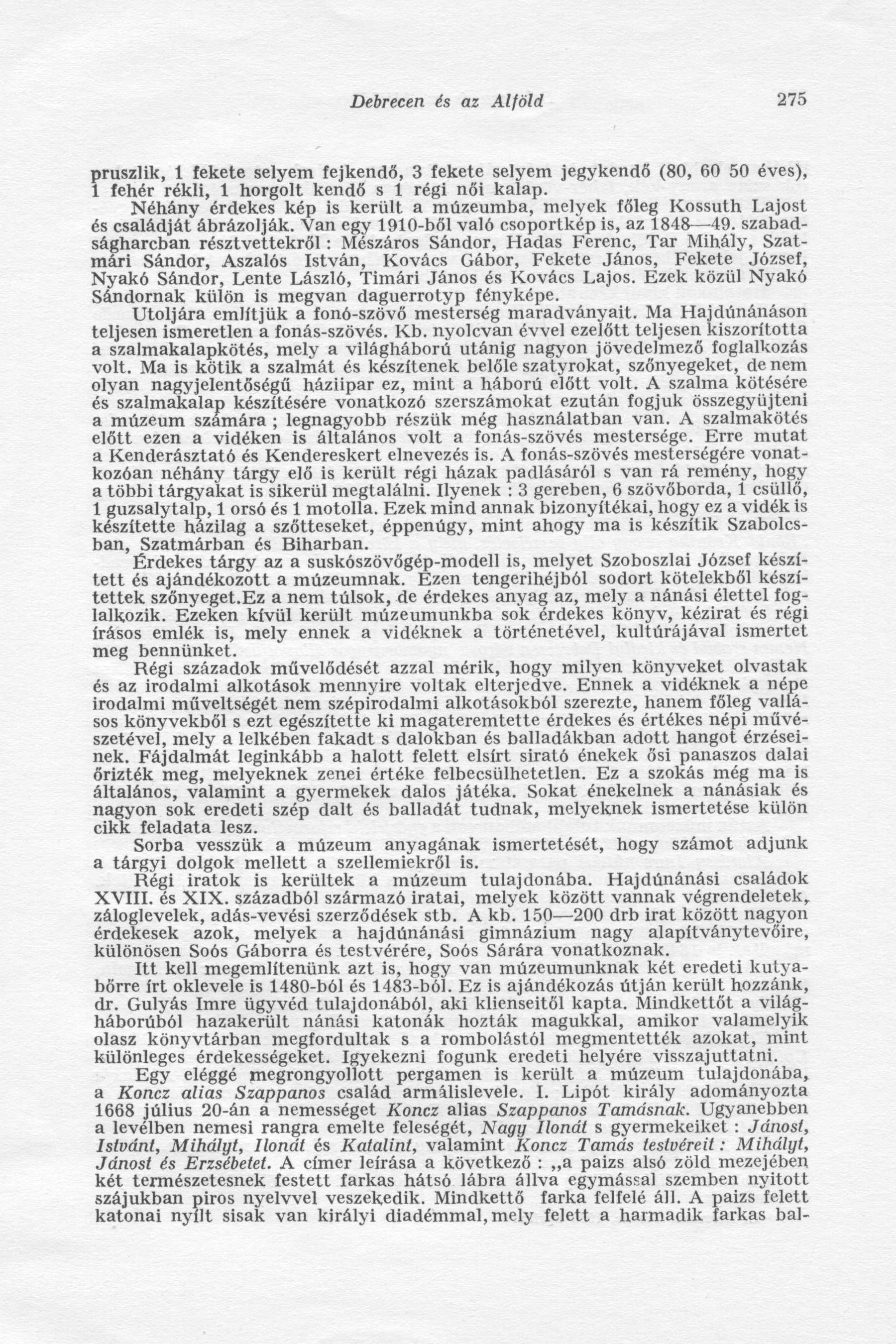 Debrecen és az Alföld 275

pruszlik, 1 fekete selyem fejkendő, 3 fekete selyem jegykendő (80, 60 50 éves), 1 fehér rékli, 1 horgolt kendő s 1 régi női kalap.

Néhány érdekes kép is került a múzeumba, melyek főleg Kossuth Lajost és családját ábrázolják. Van egy 1910-ből való csoportkép is, az 1848—49. szabadságharcban résztvettekről : Mészáros Sándor, Hadas Ferenc, Tar Mihály, Szatmári Sándor, Aszalós István, Kovács Gábor, Fekete János, Fekete József, Nyakó Sándor, Lente László, Timári János és Kovács Lajos. Ezek közül Nyakó Sándornak külön is megvan daguerrotyp fényképe.

Utoljára említjük a fonó-szövő mesterség maradványait. Ma Hajdúnánáson teljesen ismeretlen a fonás-szövés. Kb. nyolcvan évvel ezelőtt teljesen kiszorította a szalmakalapkötés, mely a világháború utánig nagyon jövedelmező foglalkozás volt. Ma is kötik a szalmát és készítenek belőle szatyrokat, szőnyegeket, de nem olyan nagyjelentőségű háziipar ez, mint a háború előtt volt. A szalma kötésére és szalmakalap készítésére vonatkozó szerszámokat ezután fogjuk összegyüjteni a múzeum számára ; legnagyobb részük még használatban van. A szalmakötés előtt ezen a vidéken is általános volt a fonás-szövés mestersége. Erre mutat a Kenderásztató és Kendereskert elnevezés is. A fonás-szövés mesterségére vonatkozóan néhány tárgy elő is került régi házak padlásáról s van rá remény, hogy a többi tárgyakat is sikerül megtalálni. Ilyenek : 3 gereben, 6 szövőborda, 1 csüllő, 1 guzsalytalp, 1 orsó és 1 motolla. Ezek mind annak bizonyítékai, hogy ez a vidék is készítette házilag a szőtteseket, éppenúgy, mint ahogy ma is készítik Szabolcsban, Szatmárban és Biharban.

Érdekes tárgy az a suskószövőgép-modell is, melyet Szoboszlai József készített és ajándékozott a múzeumnak. Ezen tengerihéjból sodort kötelekből készítettek szőnyeget.Ez a nem túlsok, de érdekes anyag az, mely a nánási élettel foglalkozik. Ezeken kívül került múzeumunkba sok érdekes könyv, kézirat és régi írásos emlék is, mely ennek a vidéknek a történetével, kultúrájával ismertet meg bennünket.

Régi századok művelődését azzal mérik, hogy milyen könyveket olvastak és az irodalmi alkotások mennyire voltak elterjedve. Ennek a vidéknek a népe irodalmi műveltségét nem szépirodalmi alkotásokból szerezte, hanem főleg vallásos könyvekből s ezt egészítette ki magateremtette érdekes és értékes népi művészetével, mely a lelkében fakadt s dalokban és balladákban adott hangot érzéseinek. Fájdalmát leginkább a halott felett elsírt sirató énekek ősi panaszos dalai őrizték meg, melyeknek zenei értéke felbecsülhetetlen. Ez a szokás még ma is általános, valamint a gyermekek dalos játéka. Sokat énekelnek a nánásiak és nagyon sok eredeti szép dalt és balladát tudnak, melyeknek ismertetése külön cikk feladata lesz.

Sorba vesszük a múzeum anyagának ismertetését, hogy számot adjunk a tárgyi dolgok mellett a szellemiekről is.

Régi iratok is kerültek a múzeum tulajdonába. Hajdúnánási családok XVIII. és XIX. századból származó iratai, melyek között vannak végrendeletek, záloglevelek, adás-vevési szerződések stb. A kb. 150—200 drb irat között nagyon érdekesek azok, melyek a hajdúnánási gimnázium nagy alapítványtevőire, különösen Soós Gáborra és testvérére, Soós Sárára vonatkoznak.

Itt kell megemlítenünk azt is, hogy van múzeumunknak két eredeti kutyabőrre írt oklevele is 1480-ból és 1483-ból. Ez is ajándékozás útján került hozzánk, dr. Gulyás Imre ügyvéd tulajdonából, aki klienseitől kapta. Mindkettőt a világháborúból hazakerült nánási katonák hozták magukkal, amikor valamelyik olasz könyvtárban megfordultak s a rombolástól megmentették azokat, mint különleges érdekességeket. Igyekezni fogunk eredeti helyére visszajuttatni.

Egy eléggé megrongyollott pergamen is került a múzeum tulajdonába, a Koncz alias Szappanos család armálislevele. I. Lipót király adományozta 1668 július 20-án a nemességet Koncz alias Szappanos Tamásnak. Ugyanebben a levélben nemesi rangra emelte feleségét, Nagy Ilonát s gyermekeiket : Jánost, Istvánt, Mihályt, Ilonát és Katalint, valamint Koncz Tamás testvéreit : Mihályt, Jánost és Erzsébetet. A címer leírása a következő : „a paizs alsó zöld mezejében két természetesnek festett farkas hátsó lábra állva egymással szemben nyitott szájukban piros nyelvvel veszekedik. Mindkettő farka felfelé áll. A paizs felett katonai nyílt sisak van királyi diadémmal, mely felett a harmadik farkas bal-